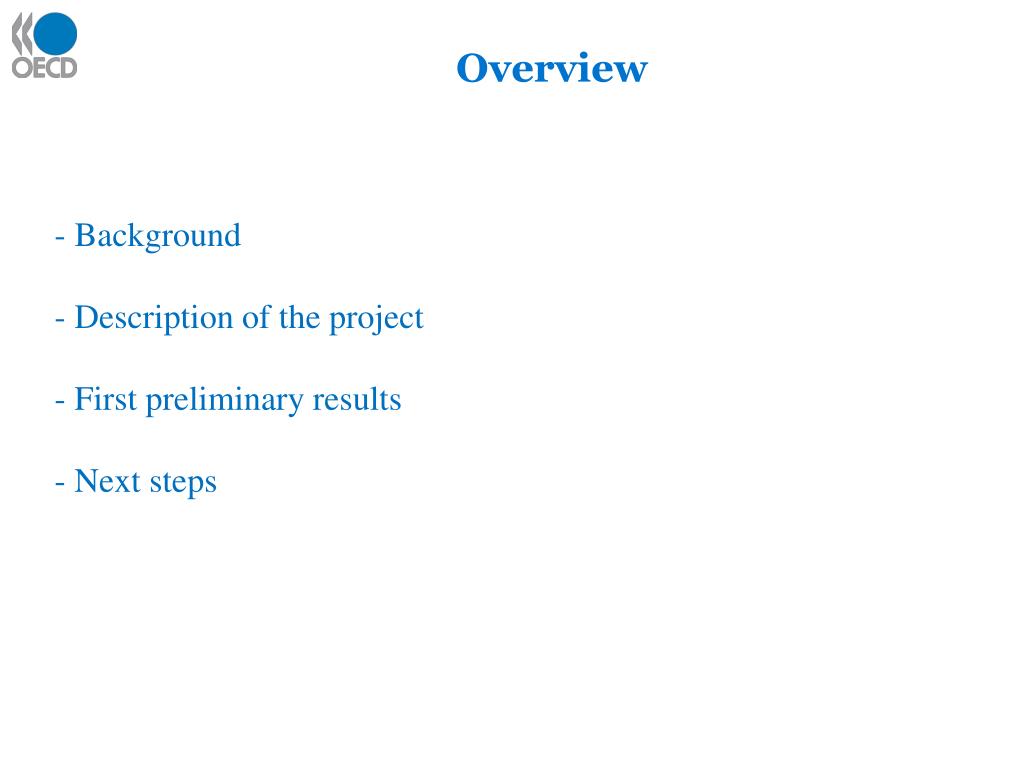 OECD

Overview

- Background

- Description of the project

- First preliminary results

- Next steps